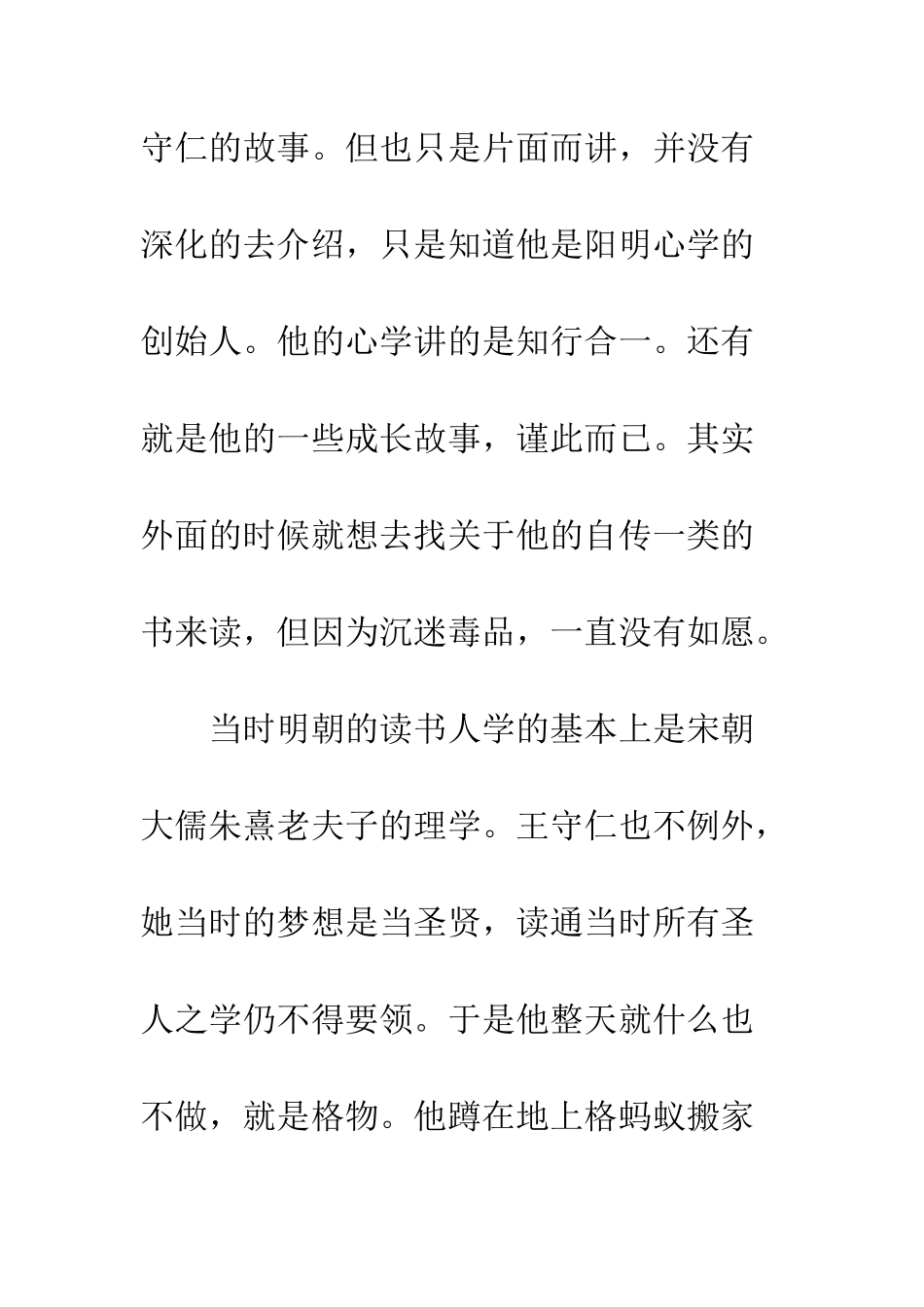 守仁的故事。但也只是片面而讲，并没有深化的去介绍，只是知道他是阳明心学的创始人。他的心学讲的是知行合一。还有就是他的一些成长故事，谨此而已。其实外面的时候就想去找关于他的自传一类的书来读，但因为沉迷毒品，一直没有如愿。

当时明朝的读书人学的基本上是宋朝大儒朱熹老夫子的理学。王守仁也不例外，她当时的梦想是当圣贤，读通当时所有圣人之学仍不得要领。于是他整天就什么也不做，就是格物。他蹲在地上格蚂蚁搬家